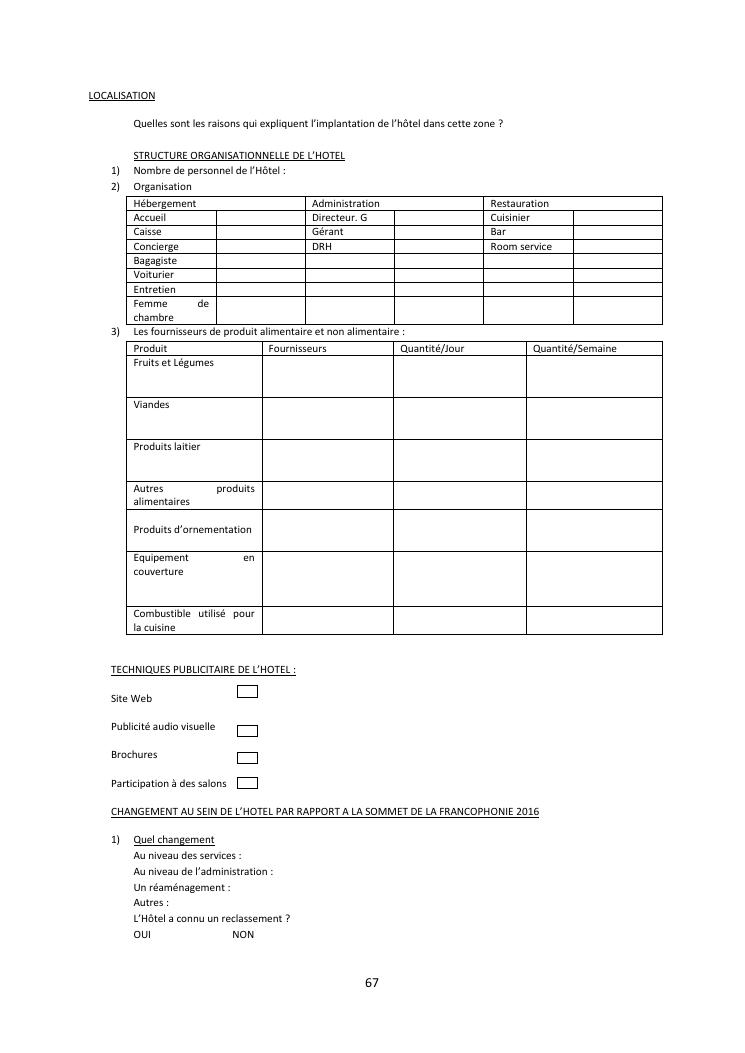 LOCALISATION

Quelles sont les raisons qui expliquent l'implantation de l'hôtel dans cette zone ?

STRUCTURE ORGANISATIONNELLE DE L'HOTEL

1) Nombre de personnel de l'Hôtel :
2) Organisation

| Hébergement | | Administration | | Restauration | |
|---|---|---|---|---|---|
| Accueil | | Directeur. G | | Cuisinier | |
| Caisse | | Gérant | | Bar | |
| Concierge | | DRH | | Room service | |
| Bagagiste | | | | | |
| Voiturier | | | | | |
| Entretien | | | | | |
| Femme de chambre | | | | | |

3) Les fournisseurs de produit alimentaire et non alimentaire :

| Produit | Fournisseurs | Quantité/Jour | Quantité/Semaine |
|---|---|---|---|
| Fruits et Légumes | | | |
| Viandes | | | |
| Produits laitier | | | |
| Autres produits alimentaires | | | |
| Produits d'ornementation | | | |
| Equipement en couverture | | | |
| Combustible utilisé pour la cuisine | | | |

TECHNIQUES PUBLICITAIRE DE L'HOTEL :

Site Web

Publicité audio visuelle

Brochures

Participation à des salons

CHANGEMENT AU SEIN DE L'HOTEL PAR RAPPORT A LA SOMMET DE LA FRANCOPHONIE 2016

1) Quel changement
Au niveau des services :
Au niveau de l'administration :
Un réaménagement :
Autres :
L'Hôtel a connu un reclassement ?
OUI NON

67